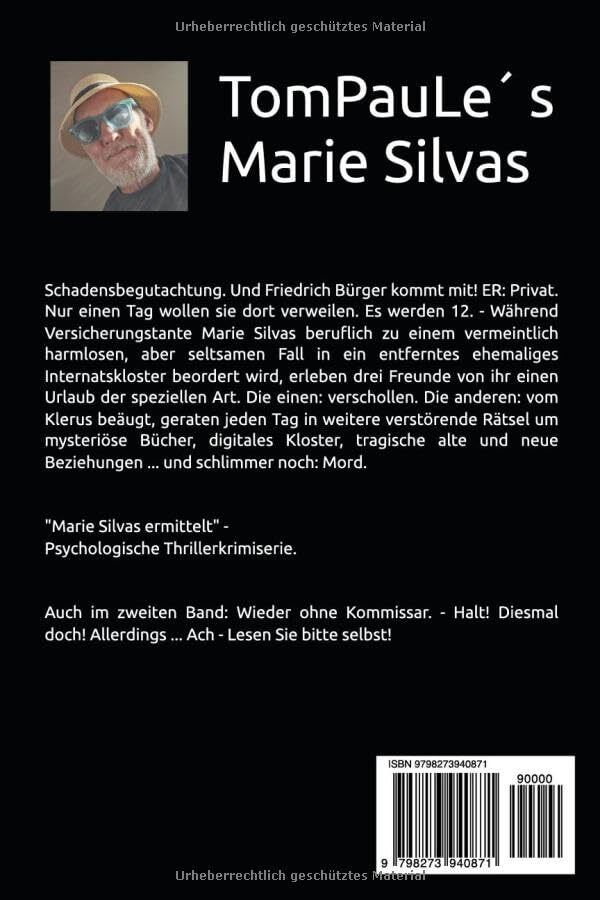 Urheberrechtlich geschütztes Material

TomPauLe´s
Marie Silvas

Schadensbegutachtung. Und Friedrich Bürger kommt mit! ER: Privat. Nur einen Tag wollen sie dort verweilen. Es werden 12. - Während Versicherungstante Marie Silvas beruflich zu einem vermeintlich harmlosen, aber seltsamen Fall in ein entferntes ehemaliges Internatskloster beordert wird, erleben drei Freunde von ihr einen Urlaub der speziellen Art. Die einen: verschollen. Die anderen: vom Klerus beäugt, geraten jeden Tag in weitere verstörende Rätsel um mysteriöse Bücher, digitales Kloster, tragische alte und neue Beziehungen ... und schlimmer noch: Mord.

"Marie Silvas ermittelt" -
Psychologische Thrillerkrimiserie.

Auch im zweiten Band: Wieder ohne Kommissar. - Halt! Diesmal doch! Allerdings ... Ach - Lesen Sie bitte selbst!

ISBN 9798273940871
90000
9 798273 940871

Urheberrechtlich geschütztes Material